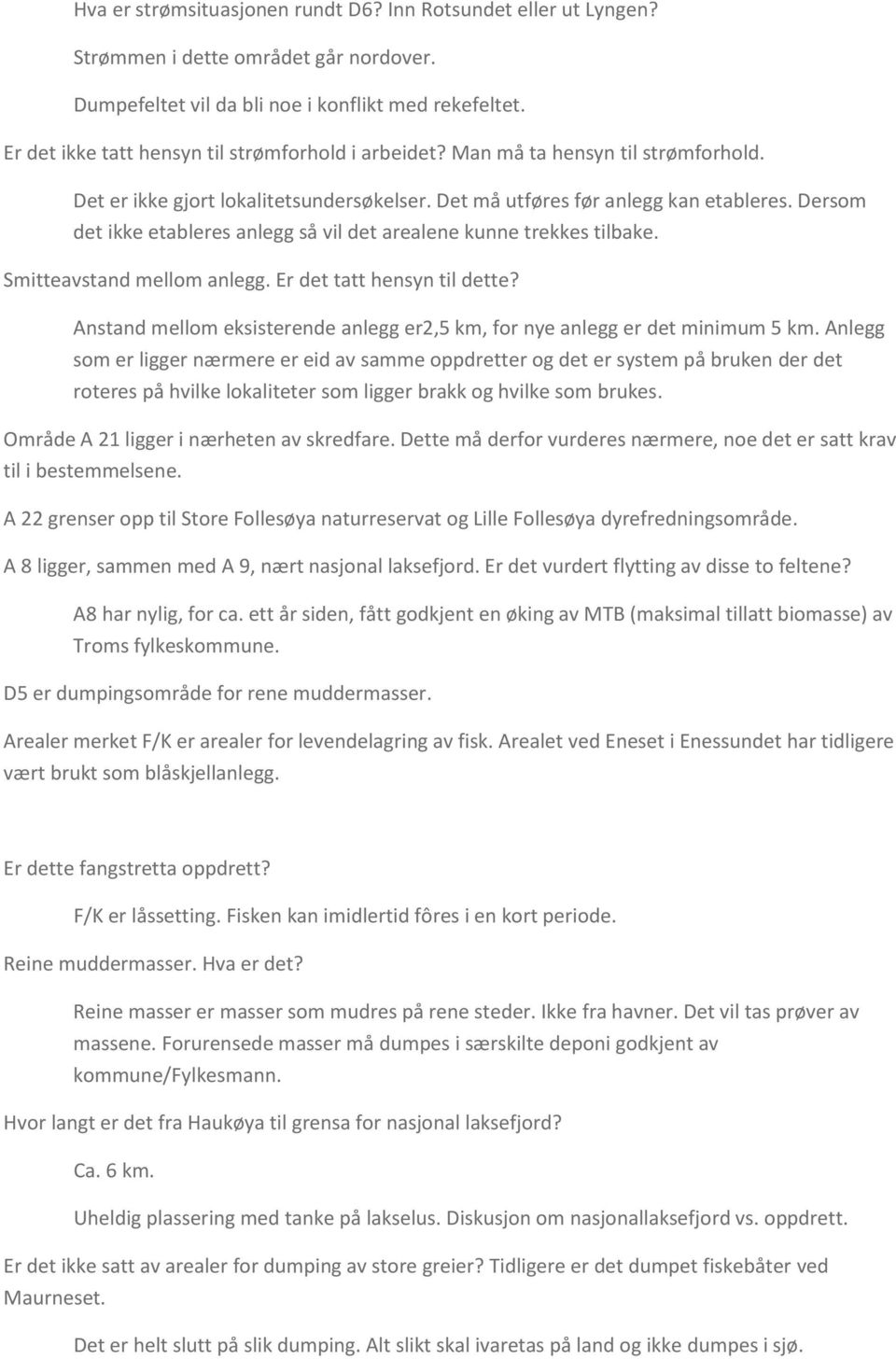 Hva er strømsituasjonen rundt D6? Inn Rotsundet eller ut Lyngen?

Strømmen i dette området går nordover.

Dumpefeltet vil da bli noe i konflikt med rekefeltet.

Er det ikke tatt hensyn til strømforhold i arbeidet? Man må ta hensyn til strømforhold.

Det er ikke gjort lokalitetsundersøkelser. Det må utføres før anlegg kan etableres. Dersom det ikke etableres anlegg så vil det arealene kunne trekkes tilbake.

Smitteavstand mellom anlegg. Er det tatt hensyn til dette?

Anstand mellom eksisterende anlegg er2,5 km, for nye anlegg er det minimum 5 km. Anlegg som er ligger nærmere er eid av samme oppdretter og det er system på bruken der det roteres på hvilke lokaliteter som ligger brakk og hvilke som brukes.

Område A 21 ligger i nærheten av skredfare. Dette må derfor vurderes nærmere, noe det er satt krav til i bestemmelsene.

A 22 grenser opp til Store Follesøya naturreservat og Lille Follesøya dyrefredningsområde.

A 8 ligger, sammen med A 9, nært nasjonal laksefjord. Er det vurdert flytting av disse to feltene?

A8 har nylig, for ca. ett år siden, fått godkjent en øking av MTB (maksimal tillatt biomasse) av Troms fylkeskommune.

D5 er dumpingsområde for rene muddermasser.

Arealer merket F/K er arealer for levendelagring av fisk. Arealet ved Eneset i Enessundet har tidligere vært brukt som blåskjellanlegg.

Er dette fangstretta oppdrett?

F/K er låssetting. Fisken kan imidlertid fôres i en kort periode.

Reine muddermasser. Hva er det?

Reine masser er masser som mudres på rene steder. Ikke fra havner. Det vil tas prøver av massene. Forurensede masser må dumpes i særskilte deponi godkjent av kommune/Fylkesmann.

Hvor langt er det fra Haukøya til grensa for nasjonal laksefjord?

Ca. 6 km.

Uheldig plassering med tanke på lakselus. Diskusjon om nasjonallaksefjord vs. oppdrett.

Er det ikke satt av arealer for dumping av store greier? Tidligere er det dumpet fiskebåter ved Maurneset.

Det er helt slutt på slik dumping. Alt slikt skal ivaretas på land og ikke dumpes i sjø.